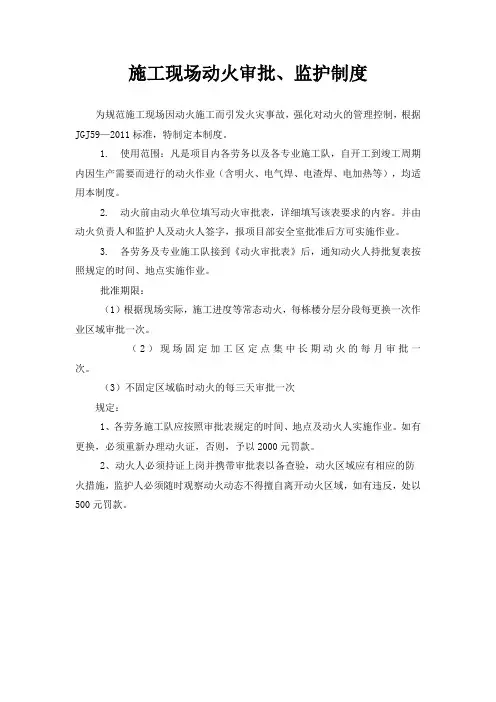 施工现场动火审批、监护制度

为规范施工现场因动火施工而引发火灾事故，强化对动火的管理控制，根据JGJ59—2011标准，特制定本制度。

1. 使用范围：凡是项目内各劳务以及各专业施工队，自开工到竣工周期内因生产需要而进行的动火作业（含明火、电气焊、电渣焊、电加热等），均适用本制度。

2. 动火前由动火单位填写动火审批表，详细填写该表要求的内容。并由动火负责人和监护人及动火人签字，报项目部安全室批准后方可实施作业。

3. 各劳务及专业施工队接到《动火审批表》后，通知动火人持批复表按照规定的时间、地点实施作业。

批准期限：

（1）根据现场实际，施工进度等常态动火，每栋楼分层分段每更换一次作业区域审批一次。

（2）现场固定加工区定点集中长期动火的每月审批一次。

（3）不固定区域临时动火的每三天审批一次

规定：

1、各劳务施工队应按照审批表规定的时间、地点及动火人实施作业。如有更换，必须重新办理动火证，否则，予以2000元罚款。

2、动火人必须持证上岗并携带审批表以备查验，动火区域应有相应的防火措施，监护人必须随时观察动火动态不得擅自离开动火区域，如有违反，处以500元罚款。